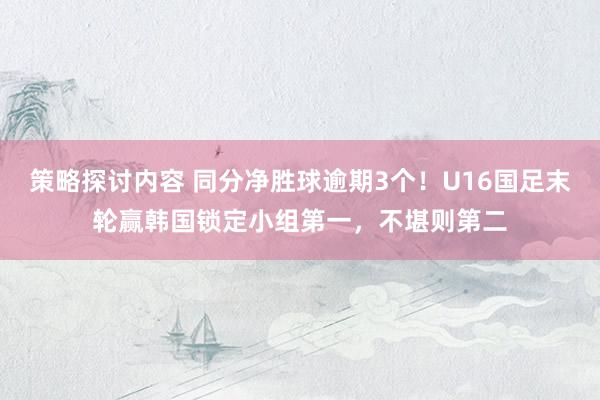 策略探讨内容 同分净胜球逾期3个！U16国足末轮赢韩国锁定小组第一，不堪则第二